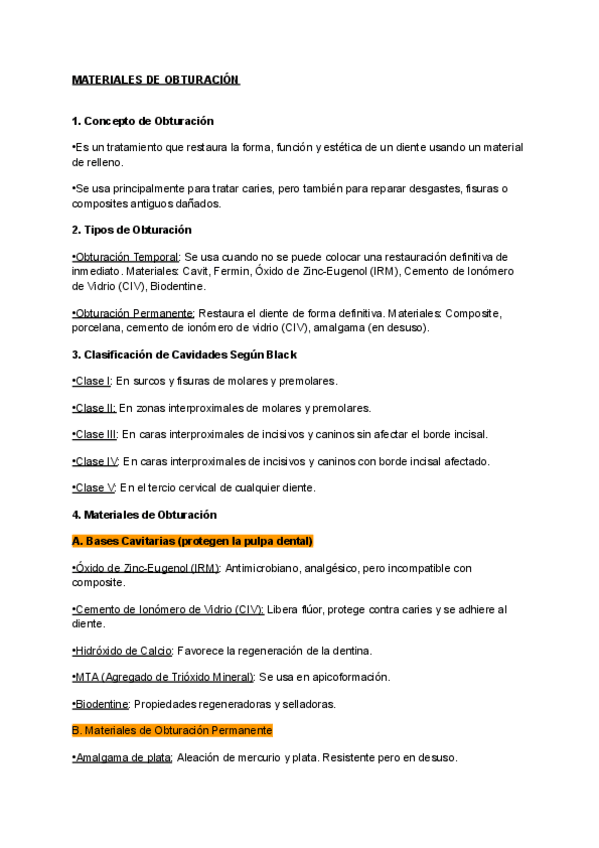 MATERIALES DE OBTURACIÓN

1. Concepto de Obturación

•Es un tratamiento que restaura la forma, función y estética de un diente usando un material de relleno.

•Se usa principalmente para tratar caries, pero también para reparar desgastes, fisuras o composites antiguos dañados.

2. Tipos de Obturación

•Obturación Temporal: Se usa cuando no se puede colocar una restauración definitiva de inmediato. Materiales: Cavit, Fermin, Óxido de Zinc-Eugenol (IRM), Cemento de Ionómero de Vidrio (CIV), Biodentine.

•Obturación Permanente: Restaura el diente de forma definitiva. Materiales: Composite, porcelana, cemento de ionómero de vidrio (CIV), amalgama (en desuso).

3. Clasificación de Cavidades Según Black

•Clase I: En surcos y fisuras de molares y premolares.

•Clase II: En zonas interproximales de molares y premolares.

•Clase III: En caras interproximales de incisivos y caninos sin afectar el borde incisal.

•Clase IV: En caras interproximales de incisivos y caninos con borde incisal afectado.

•Clase V: En el tercio cervical de cualquier diente.

4. Materiales de Obturación

A. Bases Cavitarias (protegen la pulpa dental)

•Óxido de Zinc-Eugenol (IRM): Antimicrobiano, analgésico, pero incompatible con composite.

•Cemento de Ionómero de Vidrio (CIV): Libera flúor, protege contra caries y se adhiere al diente.

•Hidróxido de Calcio: Favorece la regeneración de la dentina.

•MTA (Agregado de Trióxido Mineral): Se usa en apicoformación.

•Biodentine: Propiedades regeneradoras y selladoras.

B. Materiales de Obturación Permanente

•Amalgama de plata: Aleación de mercurio y plata. Resistente pero en desuso.